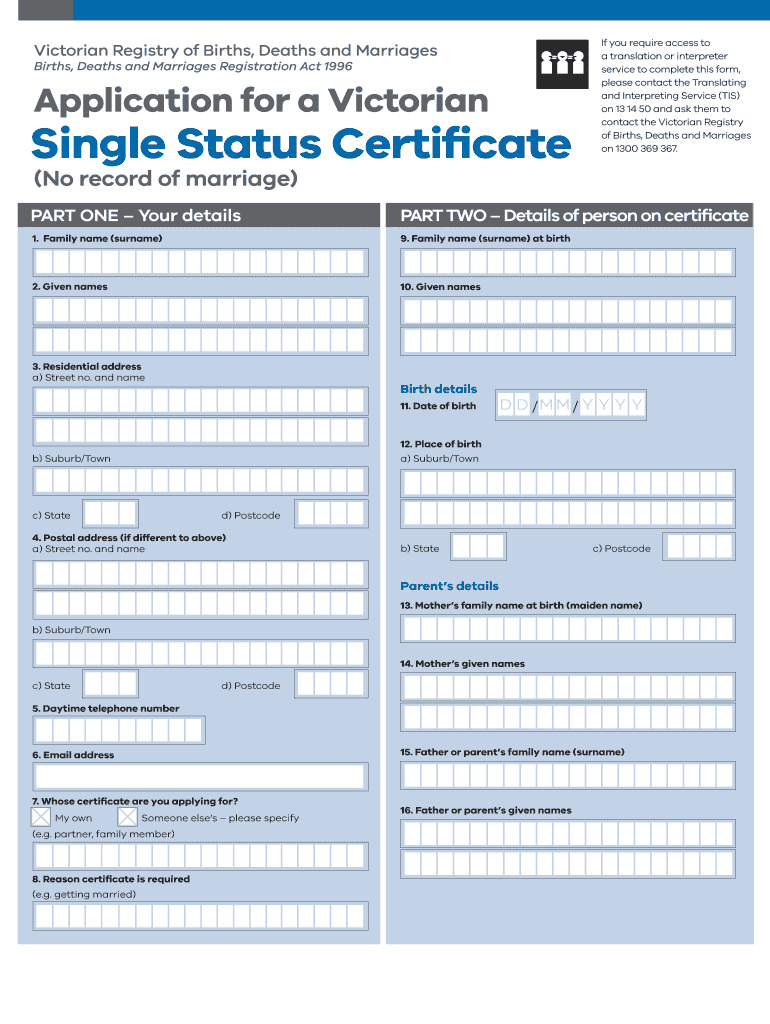 Victorian Registry of Births, Deaths and Marriages
Births, Deaths and Marriages Registration Act 1996

Application for a Victorian
Single Status Certificate
(No record of marriage)

If you require access to a translation or interpreter service to complete this form, please contact the Translating and Interpreting Service (TIS) on 13 14 50 and ask them to contact the Victorian Registry of Births, Deaths and Marriages on 1300 369 367.

PART ONE – Your details

1. Family name (surname)

2. Given names

3. Residential address
a) Street no. and name

b) Suburb/Town

c) State

d) Postcode

4. Postal address (if different to above)
a) Street no. and name

b) Suburb/Town

c) State

d) Postcode

5. Daytime telephone number

6. Email address

7. Whose certificate are you applying for?
My own
Someone else's – please specify
(e.g. partner, family member)

8. Reason certificate is required
(e.g. getting married)

PART TWO – Details of person on certificate

9. Family name (surname) at birth

10. Given names

Birth details
11. Date of birth D D / M M / Y Y Y Y

12. Place of birth
a) Suburb/Town

b) State

c) Postcode

Parent's details
13. Mother's family name at birth (maiden name)

14. Mother's given names

15. Father or parent's family name (surname)

16. Father or parent's given names